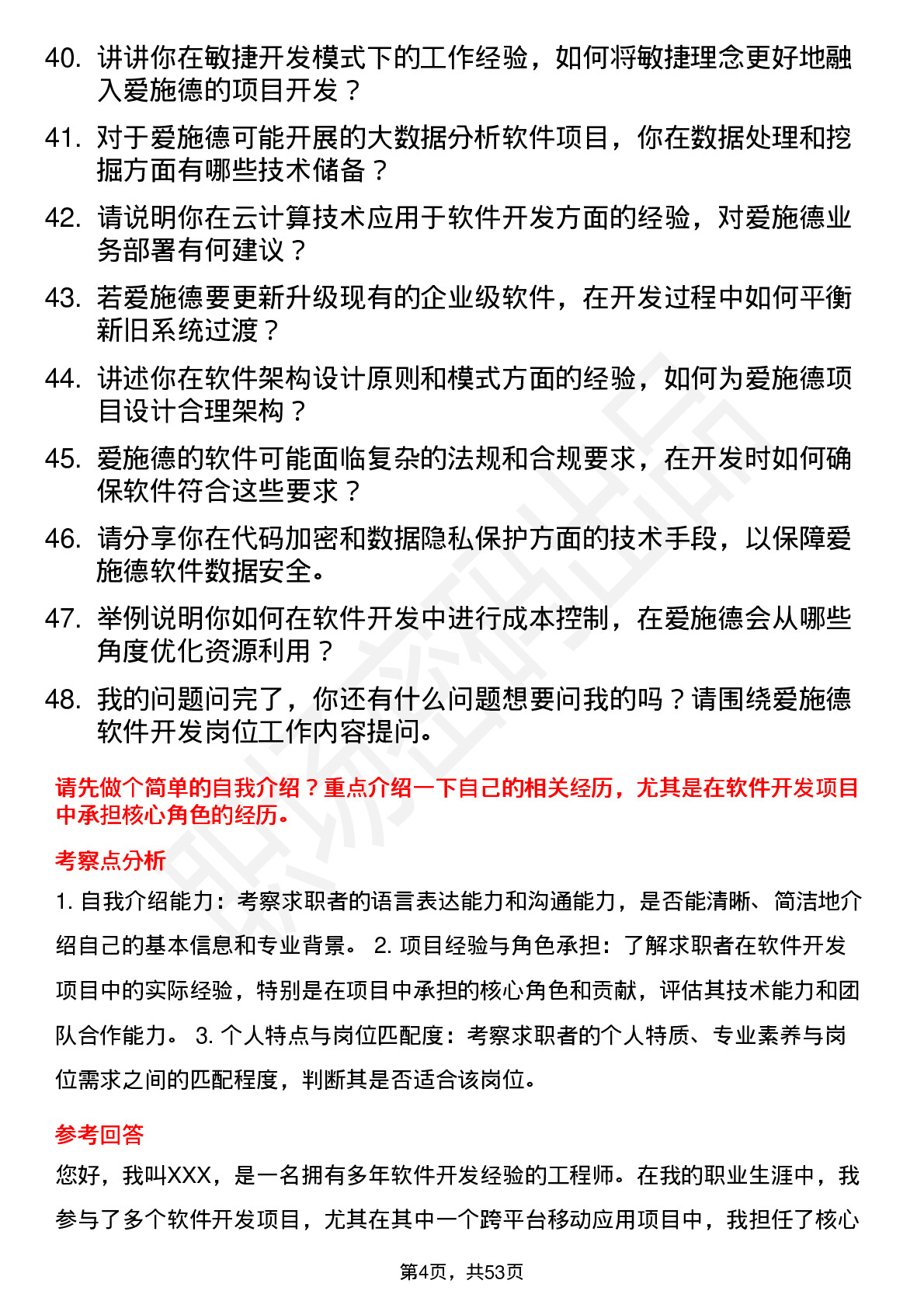 40. 讲讲你在敏捷开发模式下的工作经验，如何将敏捷理念更好地融入爱施德的项目开发？

41. 对于爱施德可能开展的大数据分析软件项目，你在数据处理和挖掘方面有哪些技术储备？

42. 请说明你在云计算技术应用于软件开发方面的经验，对爱施德业务部署有何建议？

43. 若爱施德要更新升级现有的企业级软件，在开发过程中如何平衡新旧系统过渡？

44. 讲述你在软件架构设计原则和模式方面的经验，如何为爱施德项目设计合理架构？

45. 爱施德的软件可能面临复杂的法规和合规要求，在开发时如何确保软件符合这些要求？

46. 请分享你在代码加密和数据隐私保护方面的技术手段，以保障爱施德软件数据安全。

47. 举例说明你如何在软件开发中进行成本控制，在爱施德会从哪些角度优化资源利用？

48. 我的问题问完了，你还有什么问题想要问我的吗？请围绕爱施德软件开发岗位工作内容提问。

请先做个简单的自我介绍？重点介绍一下自己的相关经历，尤其是在软件开发项目中承担核心角色的经历。

考察点分析

1. 自我介绍能力：考察求职者的语言表达能力和沟通能力，是否能清晰、简洁地介绍自己的基本信息和专业背景。 2. 项目经验与角色承担：了解求职者在软件开发项目中的实际经验，特别是在项目中承担的核心角色和贡献，评估其技术能力和团队合作能力。 3. 个人特点与岗位匹配度：考察求职者的个人特质、专业素养与岗位需求之间的匹配程度，判断其是否适合该岗位。

参考回答

您好，我叫XXX，是一名拥有多年软件开发经验的工程师。在我的职业生涯中，我参与了多个软件开发项目，尤其在其中一个跨平台移动应用项目中，我担任了核心

第4页，共53页